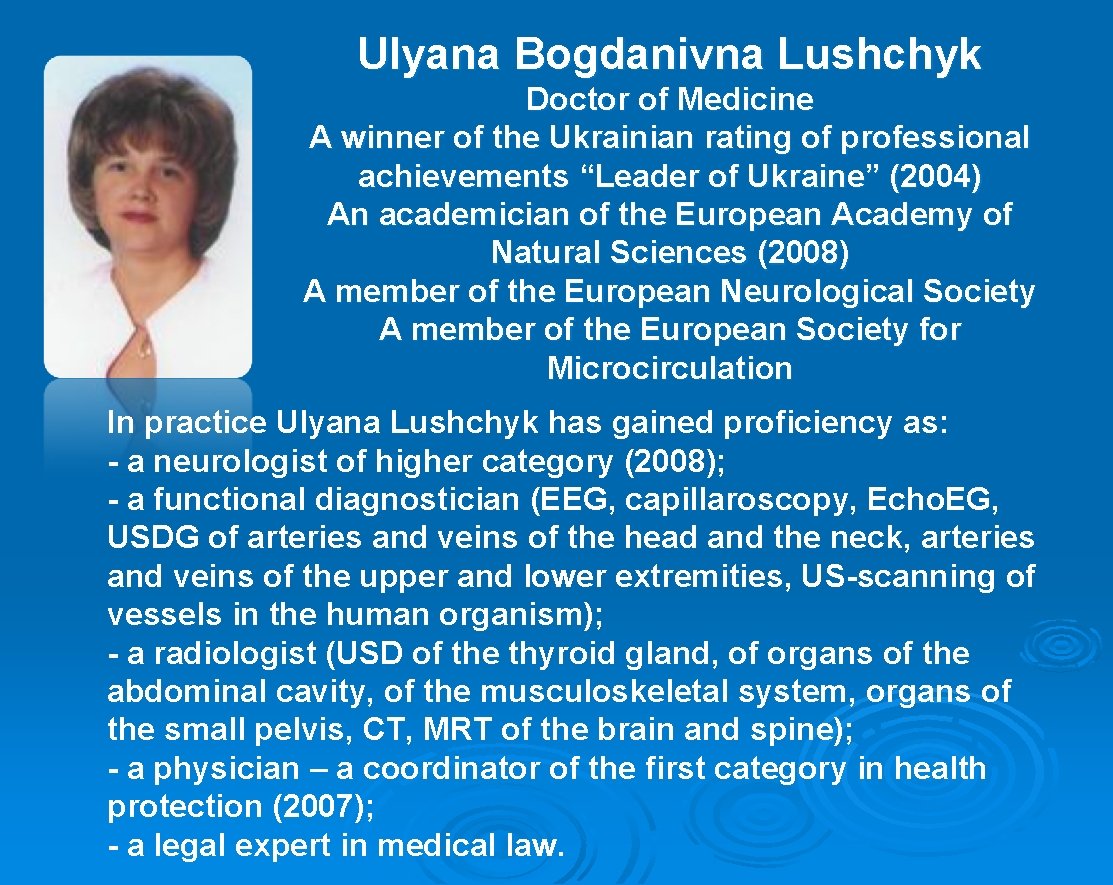 Ulyana Bogdanivna Lushchyk

Doctor of Medicine
A winner of the Ukrainian rating of professional achievements “Leader of Ukraine” (2004)
An academician of the European Academy of Natural Sciences (2008)
A member of the European Neurological Society
A member of the European Society for Microcirculation

In practice Ulyana Lushchyk has gained proficiency as:
- a neurologist of higher category (2008);
- a functional diagnostician (EEG, capillaroscopy, Echo.EG, USDG of arteries and veins of the head and the neck, arteries and veins of the upper and lower extremities, US-scanning of vessels in the human organism);
- a radiologist (USD of the thyroid gland, of organs of the abdominal cavity, of the musculoskeletal system, organs of the small pelvis, CT, MRT of the brain and spine);
- a physician – a coordinator of the first category in health protection (2007);
- a legal expert in medical law.